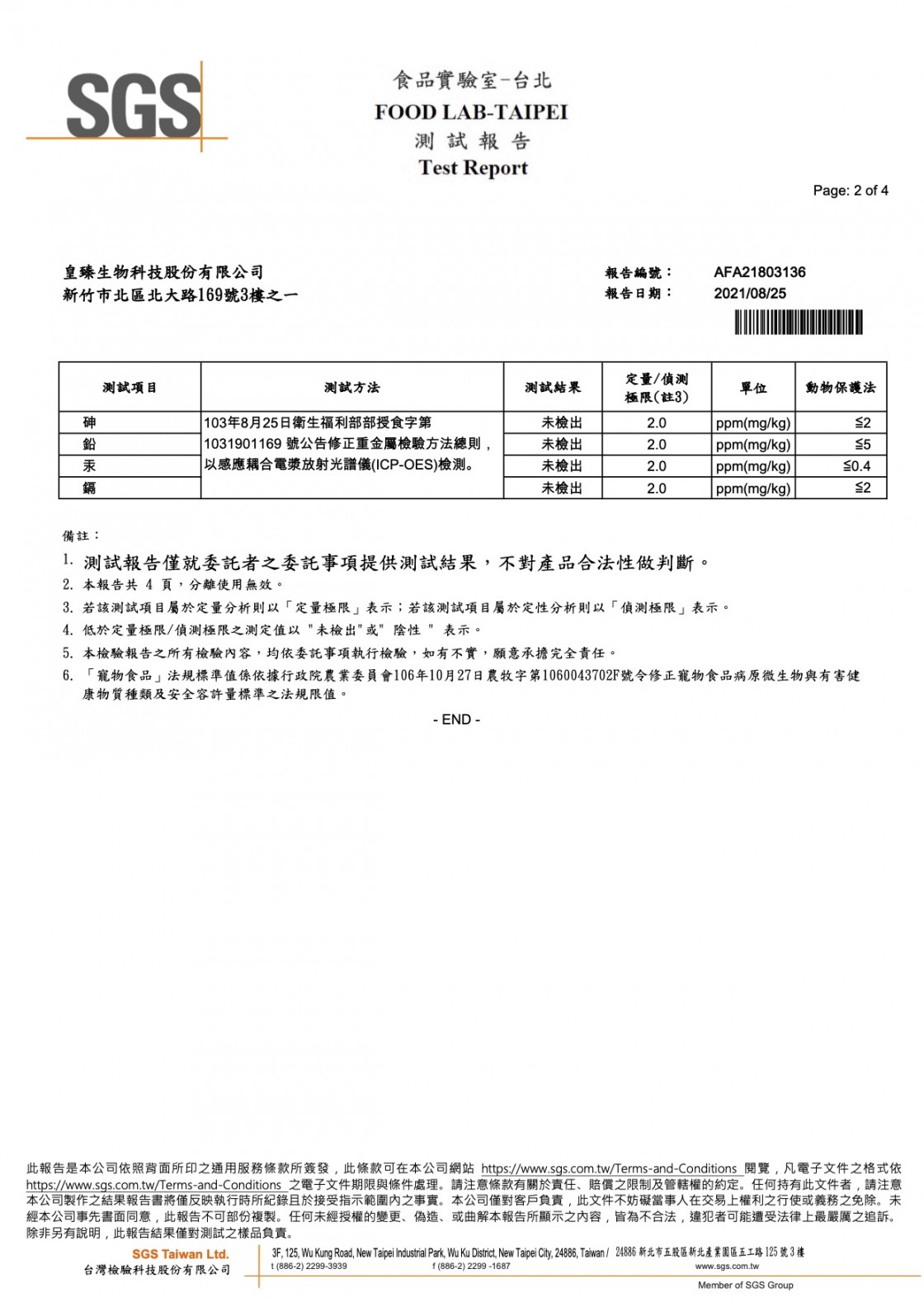 SGS

食品實驗室-台北
FOOD LAB-TAIPEI
測 試 報 告
Test Report

Page: 2 of 4

皇臻生物科技股份有限公司
新竹市北區北大路169號3樓之一

報告編號： AFA21803136
報告日期： 2021/08/25

| 測試項目 | 測試方法 | 測試結果 | 定量/偵測極限(註3) | 單位 | 動物保護法 |
|---|---|---|---|---|---|
| 砷 | 103年8月25日衛生福利部部授食字第1031901169 號公告修正重金屬檢驗方法總則，以感應耦合電漿放射光譜儀(ICP-OES)檢測。 | 未檢出 | 2.0 | ppm(mg/kg) | ≦2 |
| 鉛 | | 未檢出 | 2.0 | ppm(mg/kg) | ≦5 |
| 汞 | | 未檢出 | 2.0 | ppm(mg/kg) | ≦0.4 |
| 鎘 | | 未檢出 | 2.0 | ppm(mg/kg) | ≦2 |

備註：
1. 測試報告僅就委託者之委託事項提供測試結果，不對產品合法性做判斷。
2. 本報告共 4 頁，分離使用無效。
3. 若該測試項目屬於定量分析則以「定量極限」表示；若該測試項目屬於定性分析則以「偵測極限」表示。
4. 低於定量極限/偵測極限之測定值以 "未檢出"或" 陰性 " 表示。
5. 本檢驗報告之所有檢驗內容，均依委託事項執行檢驗，如有不實，願意承擔完全責任。
6. 「寵物食品」法規標準值係依據行政院農業委員會106年10月27日農牧字第1060043702F號令修正寵物食品病原微生物與有害健康物質種類及安全容許量標準之法規限值。

- END -

此報告是本公司依照背面所印之通用服務條款所簽發，此條款可在本公司網站 https://www.sgs.com.tw/Terms-and-Conditions 閱覽，凡電子文件之格式依 https://www.sgs.com.tw/Terms-and-Conditions 之電子文件期限與條件處理。請注意條款有關於責任、賠償之限制及管轄權的約定。任何持有此文件者，請注意本公司製作之結果報告書將僅反映執行時所紀錄且於接受指示範圍內之事實。本公司僅對客戶負責，此文件不妨礙當事人在交易上權利之行使或義務之免除。未經本公司事先書面同意，此報告不可部份複製。任何未經授權的變更、偽造、或曲解本報告所顯示之內容，皆為不合法，違犯者可能遭受法律上最嚴厲之追訴。除非另有說明，此報告結果僅對測試之樣品負責。

SGS Taiwan Ltd.
台灣檢驗科技股份有限公司
3F, 125, Wu Kung Road, New Taipei Industrial Park, Wu Ku District, New Taipei City, 24886, Taiwan / 24886 新北市五股區新北產業園區五工路 125 號 3 樓
t (886-2) 2299-3939 f (886-2) 2299 -1687 www.sgs.com.tw
Member of SGS Group